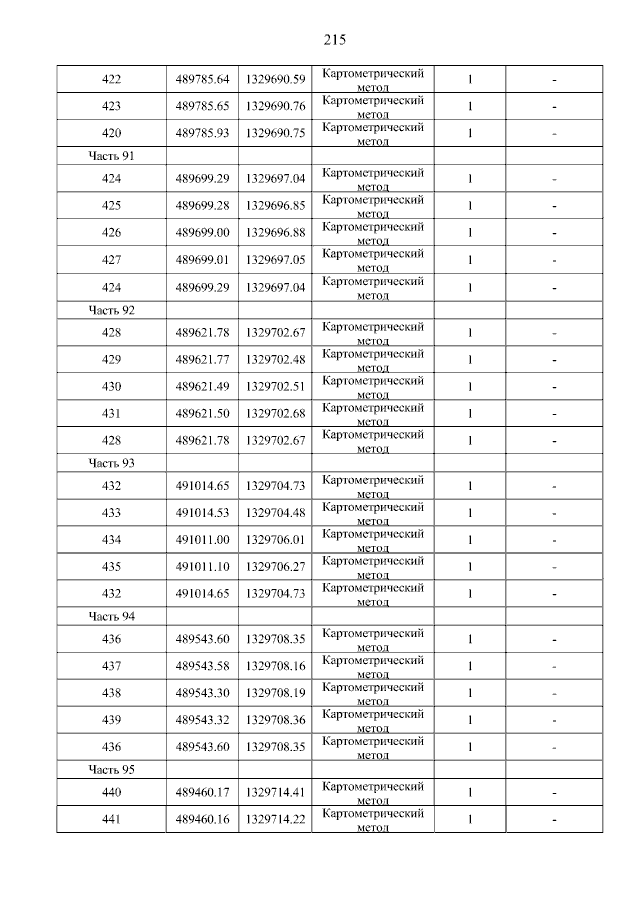 215

| | | | | | |
|---|---|---|---|---|---|
| 422 | 489785.64 | 1329690.59 | Картометрический метод | 1 | - |
| 423 | 489785.65 | 1329690.76 | Картометрический метод | 1 | - |
| 420 | 489785.93 | 1329690.75 | Картометрический метод | 1 | - |
| Часть 91 | | | | | |
| 424 | 489699.29 | 1329697.04 | Картометрический метод | 1 | - |
| 425 | 489699.28 | 1329696.85 | Картометрический метод | 1 | - |
| 426 | 489699.00 | 1329696.88 | Картометрический метод | 1 | - |
| 427 | 489699.01 | 1329697.05 | Картометрический метод | 1 | - |
| 424 | 489699.29 | 1329697.04 | Картометрический метод | 1 | - |
| Часть 92 | | | | | |
| 428 | 489621.78 | 1329702.67 | Картометрический метод | 1 | - |
| 429 | 489621.77 | 1329702.48 | Картометрический метод | 1 | - |
| 430 | 489621.49 | 1329702.51 | Картометрический метод | 1 | - |
| 431 | 489621.50 | 1329702.68 | Картометрический метод | 1 | - |
| 428 | 489621.78 | 1329702.67 | Картометрический метод | 1 | - |
| Часть 93 | | | | | |
| 432 | 491014.65 | 1329704.73 | Картометрический метод | 1 | - |
| 433 | 491014.53 | 1329704.48 | Картометрический метод | 1 | - |
| 434 | 491011.00 | 1329706.01 | Картометрический метод | 1 | - |
| 435 | 491011.10 | 1329706.27 | Картометрический метод | 1 | - |
| 432 | 491014.65 | 1329704.73 | Картометрический метод | 1 | - |
| Часть 94 | | | | | |
| 436 | 489543.60 | 1329708.35 | Картометрический метод | 1 | - |
| 437 | 489543.58 | 1329708.16 | Картометрический метод | 1 | - |
| 438 | 489543.30 | 1329708.19 | Картометрический метод | 1 | - |
| 439 | 489543.32 | 1329708.36 | Картометрический метод | 1 | - |
| 436 | 489543.60 | 1329708.35 | Картометрический метод | 1 | - |
| Часть 95 | | | | | |
| 440 | 489460.17 | 1329714.41 | Картометрический метод | 1 | - |
| 441 | 489460.16 | 1329714.22 | Картометрический метод | 1 | - |